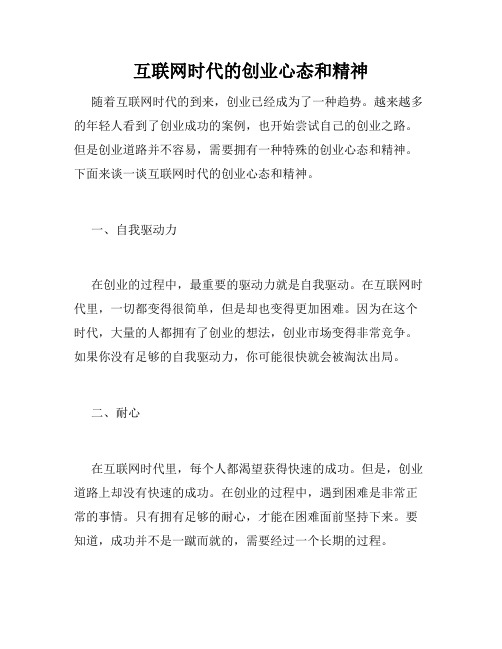 互联网时代的创业心态和精神

随着互联网时代的到来，创业已经成为了一种趋势。越来越多的年轻人看到了创业成功的案例，也开始尝试自己的创业之路。但是创业道路并不容易，需要拥有一种特殊的创业心态和精神。下面来谈一谈互联网时代的创业心态和精神。

一、自我驱动力

在创业的过程中，最重要的驱动力就是自我驱动。在互联网时代里，一切都变得很简单，但是却也变得更加困难。因为在这个时代，大量的人都拥有了创业的想法，创业市场变得非常竞争。如果你没有足够的自我驱动力，你可能很快就会被淘汰出局。

二、耐心

在互联网时代里，每个人都渴望获得快速的成功。但是，创业道路上却没有快速的成功。在创业的过程中，遇到困难是非常正常的事情。只有拥有足够的耐心，才能在困难面前坚持下来。要知道，成功并不是一蹴而就的，需要经过一个长期的过程。